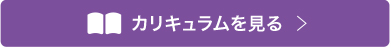 カリキュラムを見る >